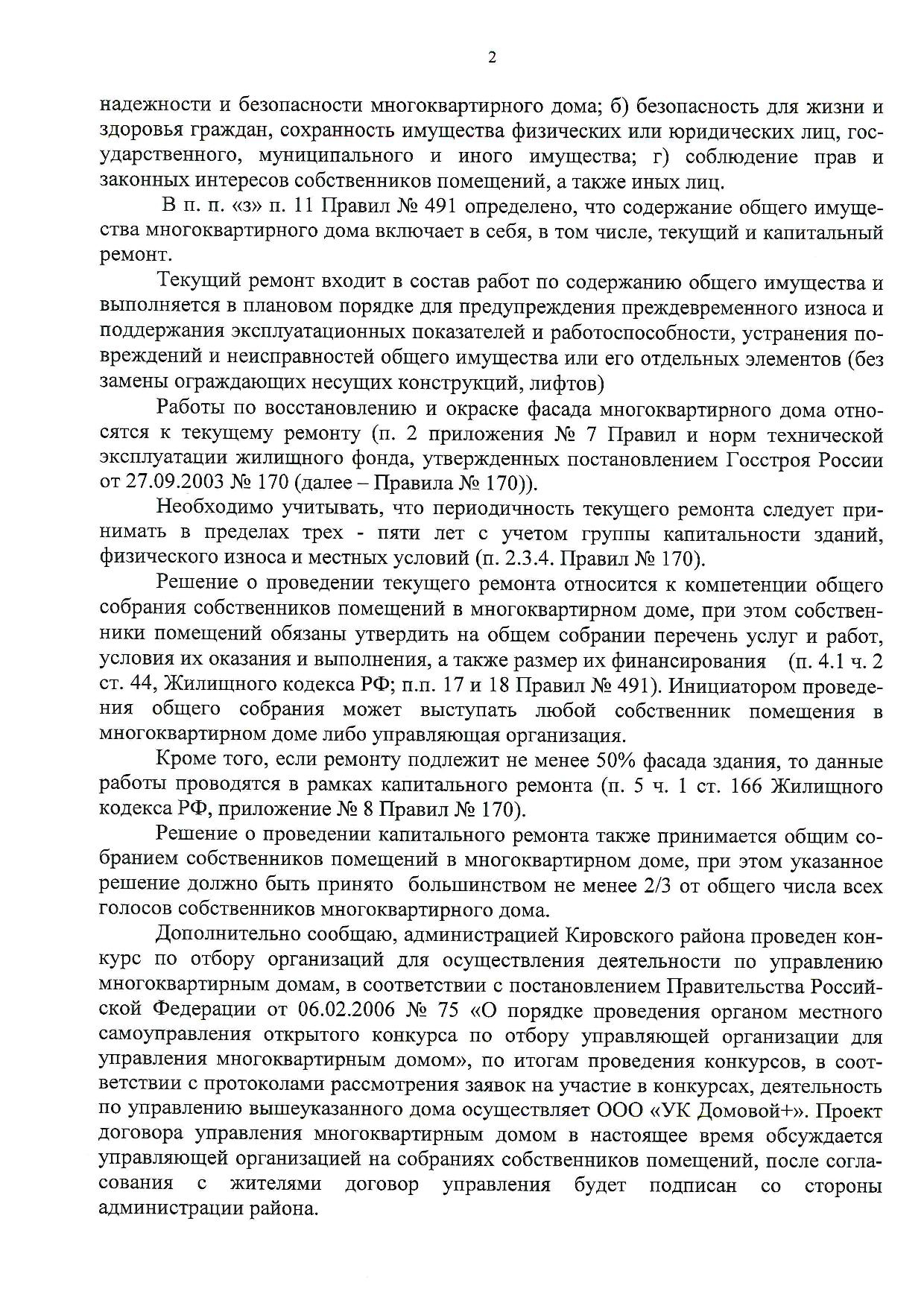 2

надежности и безопасности многоквартирного дома; б) безопасность для жизни и здоровья граждан, сохранность имущества физических или юридических лиц, государственного, муниципального и иного имущества; г) соблюдение прав и законных интересов собственников помещений, а также иных лиц.

В п. п. «з» п. 11 Правил № 491 определено, что содержание общего имущества многоквартирного дома включает в себя, в том числе, текущий и капитальный ремонт.

Текущий ремонт входит в состав работ по содержанию общего имущества и выполняется в плановом порядке для предупреждения преждевременного износа и поддержания эксплуатационных показателей и работоспособности, устранения повреждений и неисправностей общего имущества или его отдельных элементов (без замены ограждающих несущих конструкций, лифтов)

Работы по восстановлению и окраске фасада многоквартирного дома относятся к текущему ремонту (п. 2 приложения № 7 Правил и норм технической эксплуатации жилищного фонда, утвержденных постановлением Госстроя России от 27.09.2003 № 170 (далее – Правила № 170)).

Необходимо учитывать, что периодичность текущего ремонта следует принимать в пределах трех - пяти лет с учетом группы капитальности зданий, физического износа и местных условий (п. 2.3.4. Правил № 170).

Решение о проведении текущего ремонта относится к компетенции общего собрания собственников помещений в многоквартирном доме, при этом собственники помещений обязаны утвердить на общем собрании перечень услуг и работ, условия их оказания и выполнения, а также размер их финансирования (п. 4.1 ч. 2 ст. 44, Жилищного кодекса РФ; п.п. 17 и 18 Правил № 491). Инициатором проведения общего собрания может выступать любой собственник помещения в многоквартирном доме либо управляющая организация.

Кроме того, если ремонту подлежит не менее 50% фасада здания, то данные работы проводятся в рамках капитального ремонта (п. 5 ч. 1 ст. 166 Жилищного кодекса РФ, приложение № 8 Правил № 170).

Решение о проведении капитального ремонта также принимается общим собранием собственников помещений в многоквартирном доме, при этом указанное решение должно быть принято большинством не менее 2/3 от общего числа всех голосов собственников многоквартирного дома.

Дополнительно сообщаю, администрацией Кировского района проведен конкурс по отбору организаций для осуществления деятельности по управлению многоквартирным домам, в соответствии с постановлением Правительства Российской Федерации от 06.02.2006 № 75 «О порядке проведения органом местного самоуправления открытого конкурса по отбору управляющей организации для управления многоквартирным домом», по итогам проведения конкурсов, в соответствии с протоколами рассмотрения заявок на участие в конкурсах, деятельность по управлению вышеуказанного дома осуществляет ООО «УК Домовой+». Проект договора управления многоквартирным домом в настоящее время обсуждается управляющей организацией на собраниях собственников помещений, после согласования с жителями договор управления будет подписан со стороны администрации района.